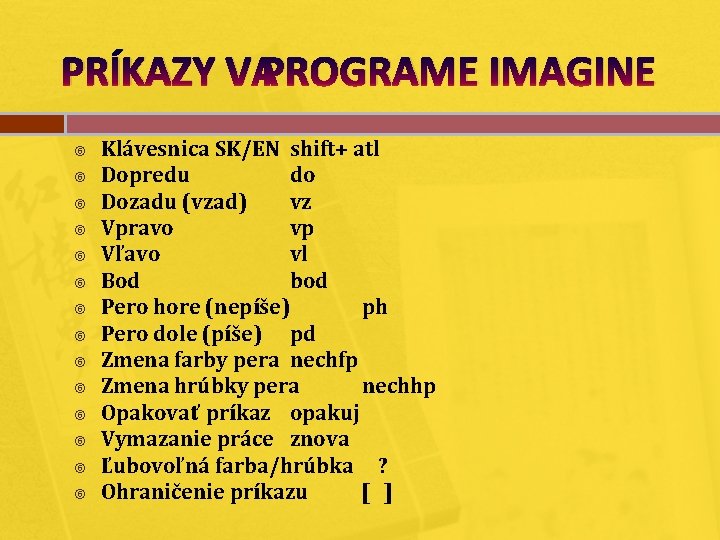 PRÍKAZY V PROGRAME IMAGINE

Klávesnica SK/EN shift+ atl
Dopredu do
Dozadu (vzad) vz
Vpravo vp
Vľavo vl
Bod bod
Pero hore (nepíše) ph
Pero dole (píše) pd
Zmena farby pera nechfp
Zmena hrúbky pera nechhp
Opakovať príkaz opakuj
Vymazanie práce znova
Ľubovoľná farba/hrúbka ?
Ohraničenie príkazu [ ]